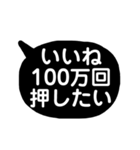 いいね
100万回
押したい